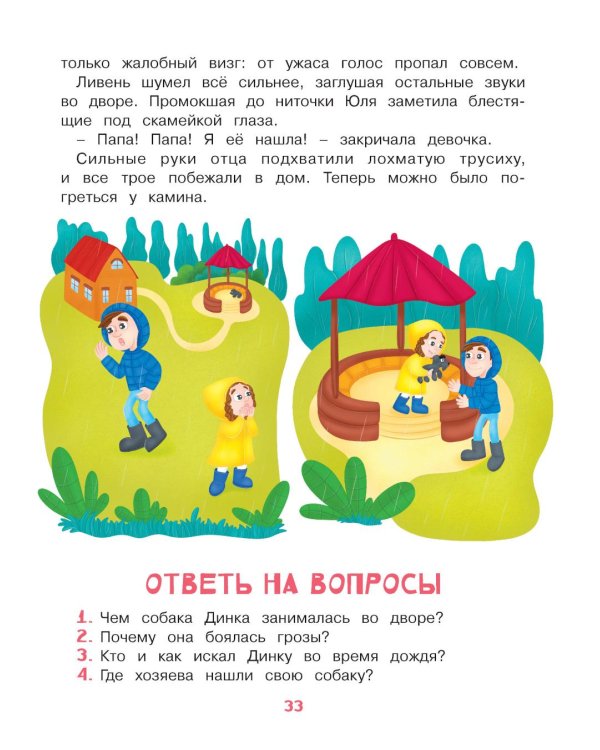 только жалобный визг: от ужаса голос пропал совсем.

Ливень шумел всё сильнее, заглушая остальные звуки во дворе. Промокшая до ниточки Юля заметила блестящие под скамейкой глаза.

– Папа! Папа! Я её нашла! – закричала девочка.

Сильные руки отца подхватили лохматую трусиху, и все трое побежали в дом. Теперь можно было погреться у камина.

ОТВЕТЬ НА ВОПРОСЫ

1. Чем собака Динка занималась во дворе?
2. Почему она боялась грозы?
3. Кто и как искал Динку во время дождя?
4. Где хозяева нашли свою собаку?

33